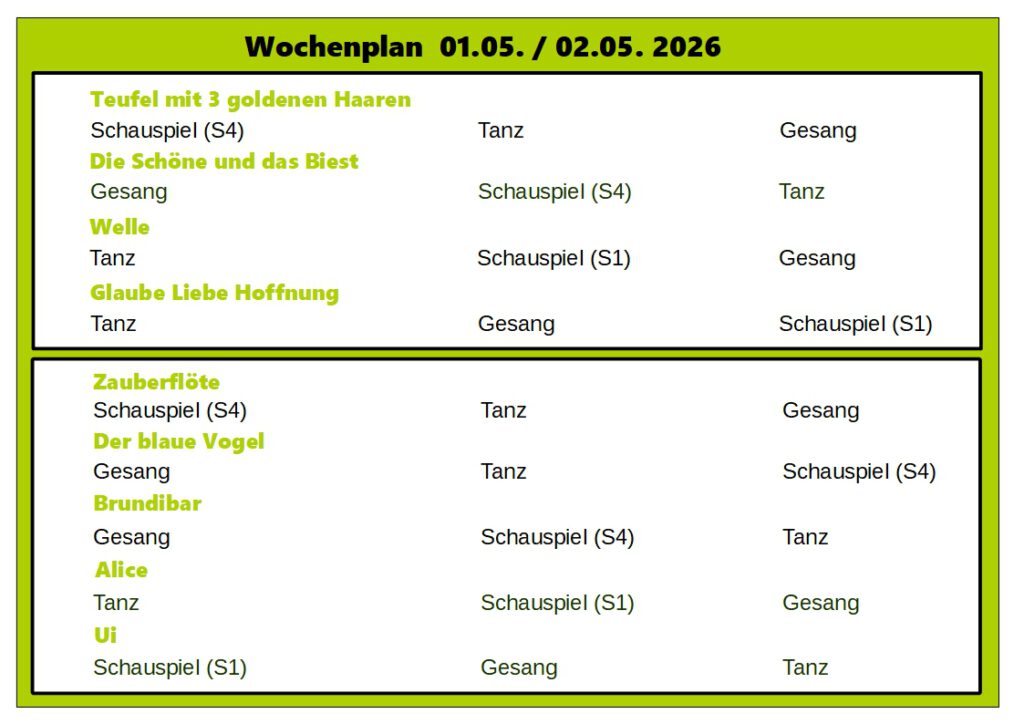 Wochenplan 01.05. / 02.05. 2026

Teufel mit 3 goldenen Haaren
Schauspiel (S4) Tanz Gesang
Die Schöne und das Biest
Gesang Schauspiel (S4) Tanz
Welle
Tanz Schauspiel (S1) Gesang
Glaube Liebe Hoffnung
Tanz Gesang Schauspiel (S1)

Zauberflöte
Schauspiel (S4) Tanz Gesang
Der blaue Vogel
Gesang Tanz Schauspiel (S4)
Brundibar
Gesang Schauspiel (S4) Tanz
Alice
Tanz Schauspiel (S1) Gesang
Ui
Schauspiel (S1) Gesang Tanz